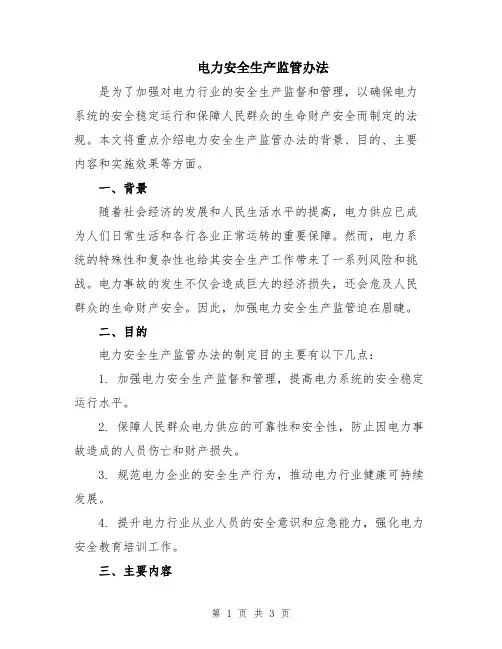 电力安全生产监管办法

是为了加强对电力行业的安全生产监督和管理，以确保电力系统的安全稳定运行和保障人民群众的生命财产安全而制定的法规。本文将重点介绍电力安全生产监管办法的背景、目的、主要内容和实施效果等方面。

一、背景

随着社会经济的发展和人民生活水平的提高，电力供应已成为人们日常生活和各行各业正常运转的重要保障。然而，电力系统的特殊性和复杂性也给其安全生产工作带来了一系列风险和挑战。电力事故的发生不仅会造成巨大的经济损失，还会危及人民群众的生命财产安全。因此，加强电力安全生产监管迫在眉睫。

二、目的

电力安全生产监管办法的制定目的主要有以下几点：

1. 加强电力安全生产监督和管理，提高电力系统的安全稳定运行水平。

2. 保障人民群众电力供应的可靠性和安全性，防止因电力事故造成的人员伤亡和财产损失。

3. 规范电力企业的安全生产行为，推动电力行业健康可持续发展。

4. 提升电力行业从业人员的安全意识和应急能力，强化电力安全教育培训工作。

三、主要内容

第 1 页 共 3 页